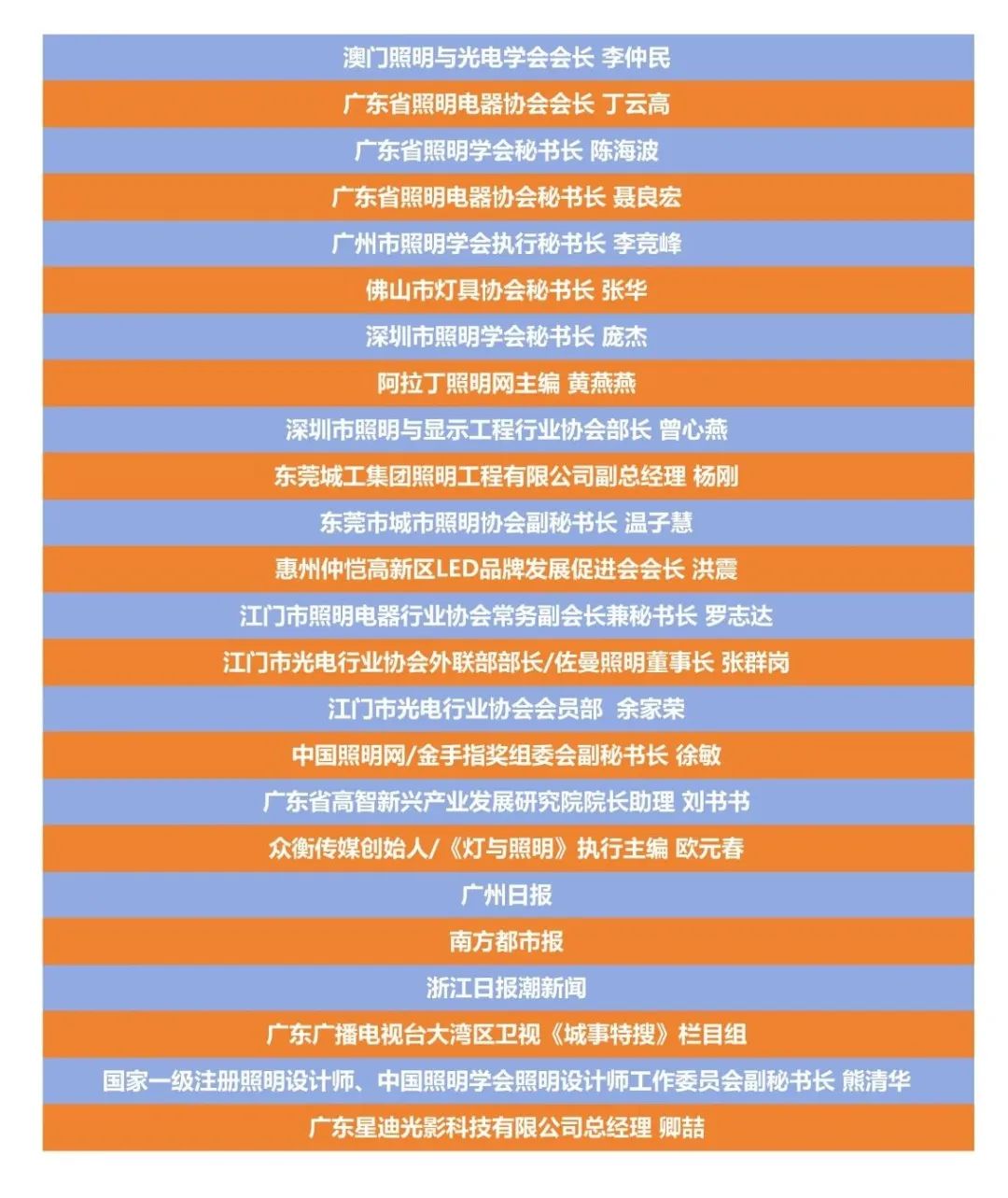 澳门照明与光电学会会长 李仲民

广东省照明电器协会会长 丁云高

广东省照明学会秘书长 陈海波

广东省照明电器协会秘书长 聂良宏

广州市照明学会执行秘书长 李竞峰

佛山市灯具协会秘书长 张华

深圳市照明学会秘书长 庞杰

阿拉丁照明网主编 黄燕燕

深圳市照明与显示工程行业协会部长 曾心燕

东莞城工集团照明工程有限公司副总经理 杨刚

东莞市城市照明协会副秘书长 温子慧

惠州仲恺高新区LED品牌发展促进会会长 洪震

江门市照明电器行业协会常务副会长兼秘书长 罗志达

江门市光电行业协会外联部部长/佐曼照明董事长 张群岗

江门市光电行业协会会员部 余家荣

中国照明网/金手指奖组委会副秘书长 徐敏

广东省高智新兴产业发展研究院院长助理 刘书书

众衡传媒创始人/《灯与照明》执行主编 欧元春

广州日报

南方都市报

浙江日报潮新闻

广东广播电视台大湾区卫视《城事特搜》栏目组

国家一级注册照明设计师、中国照明学会照明设计师工作委员会副秘书长 熊清华

广东星迪光影科技有限公司总经理 卿喆